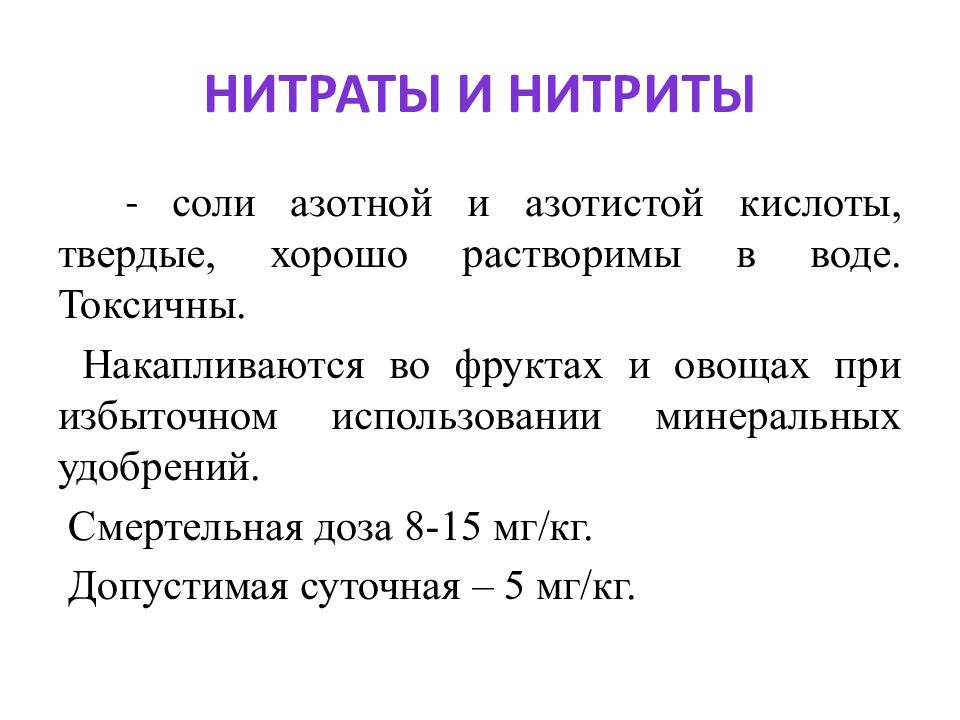 НИТРАТЫ И НИТРИТЫ

- соли азотной и азотистой кислоты, твердые, хорошо растворимы в воде. Токсичны.

Накапливаются во фруктах и овощах при избыточном использовании минеральных удобрений.

Смертельная доза 8-15 мг/кг.

Допустимая суточная – 5 мг/кг.